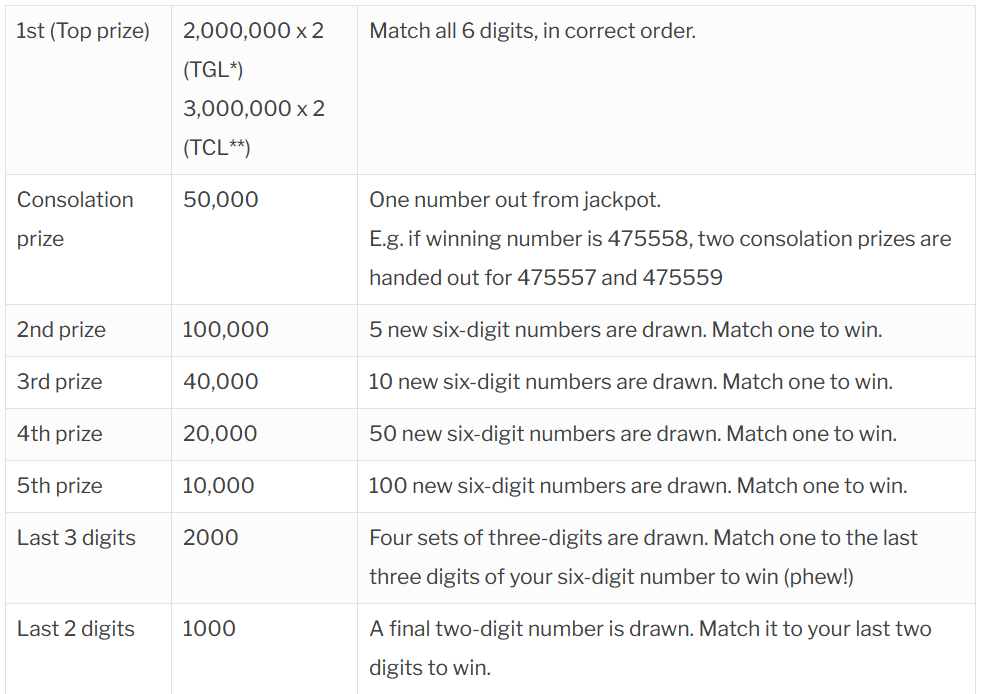 | 1st (Top prize) | 2,000,000 x 2 (TGL*) 3,000,000 x 2 (TCL**) | Match all 6 digits, in correct order. |
|---|---|---|
| Consolation prize | 50,000 | One number out from jackpot. E.g. if winning number is 475558, two consolation prizes are handed out for 475557 and 475559 |
| 2nd prize | 100,000 | 5 new six-digit numbers are drawn. Match one to win. |
| 3rd prize | 40,000 | 10 new six-digit numbers are drawn. Match one to win. |
| 4th prize | 20,000 | 50 new six-digit numbers are drawn. Match one to win. |
| 5th prize | 10,000 | 100 new six-digit numbers are drawn. Match one to win. |
| Last 3 digits | 2000 | Four sets of three-digits are drawn. Match one to the last three digits of your six-digit number to win (phew!) |
| Last 2 digits | 1000 | A final two-digit number is drawn. Match it to your last two digits to win. |